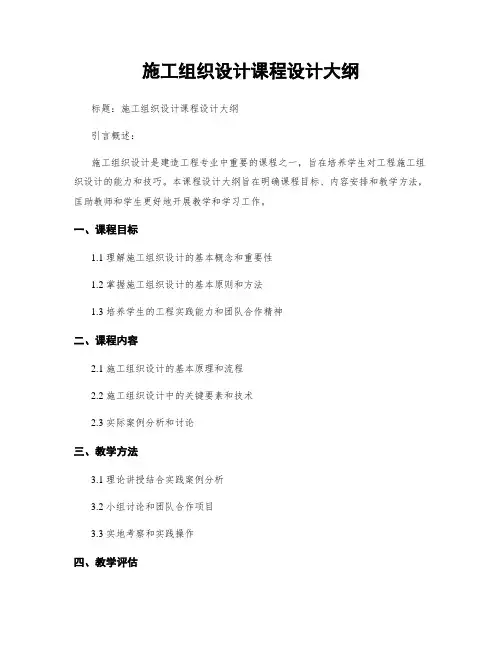 施工组织设计课程设计大纲

标题：施工组织设计课程设计大纲

引言概述：

施工组织设计是建筑工程专业中重要的课程之一，旨在培养学生对工程施工组织设计的能力和技巧。本课程设计大纲旨在明确课程目标、内容安排和教学方法，匡助教师和学生更好地开展教学和学习工作。

一、课程目标

1.1 理解施工组织设计的基本概念和重要性

1.2 掌握施工组织设计的基本原则和方法

1.3 培养学生的工程实践能力和团队合作精神

二、课程内容

2.1 施工组织设计的基本原理和流程

2.2 施工组织设计中的关键要素和技术

2.3 实际案例分析和讨论

三、教学方法

3.1 理论讲授结合实践案例分析

3.2 小组讨论和团队合作项目

3.3 实地考察和实践操作

四、教学评估